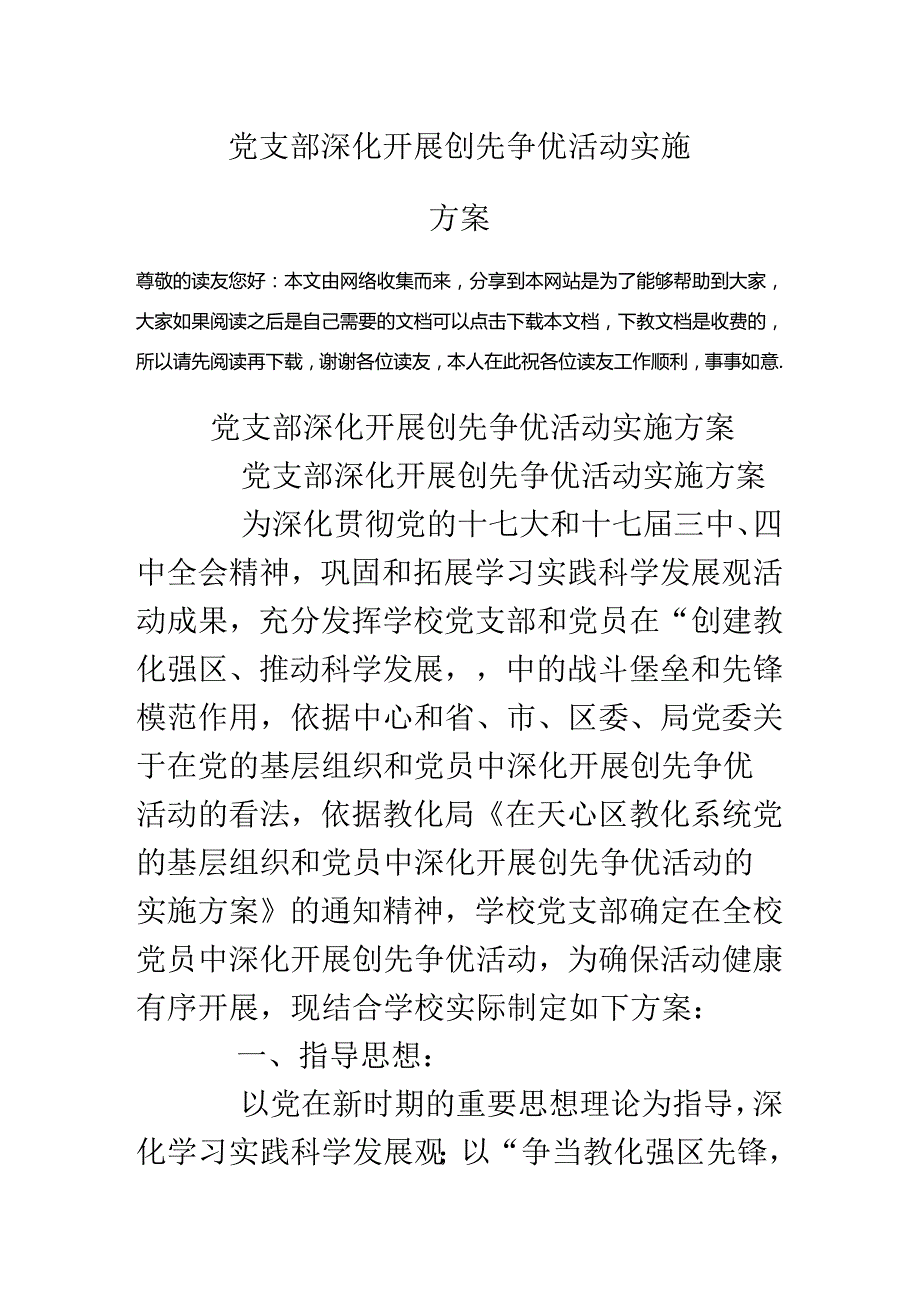 党支部深化开展创先争优活动实施

方案

尊敬的读友您好：本文由网络收集而来，分享到本网站是为了能够帮助到大家，大家如果阅读之后是自己需要的文档可以点击下载本文档，下教文档是收费的，所以请先阅读再下载，谢谢各位读友，本人在此祝各位读友工作顺利，事事如意.

党支部深化开展创先争优活动实施方案

党支部深化开展创先争优活动实施方案

为深化贯彻党的十七大和十七届三中、四中全会精神，巩固和拓展学习实践科学发展观活动成果，充分发挥学校党支部和党员在“创建教化强区、推动科学发展，，中的战斗堡垒和先锋模范作用，依据中心和省、市、区委、局党委关于在党的基层组织和党员中深化开展创先争优活动的看法，依据教化局《在天心区教化系统党的基层组织和党员中深化开展创先争优活动的实施方案》的通知精神，学校党支部确定在全校党员中深化开展创先争优活动，为确保活动健康有序开展，现结合学校实际制定如下方案：

一、指导思想：

以党在新时期的重要思想理论为指导，深化学习实践科学发展观;以“争当教化强区先锋，